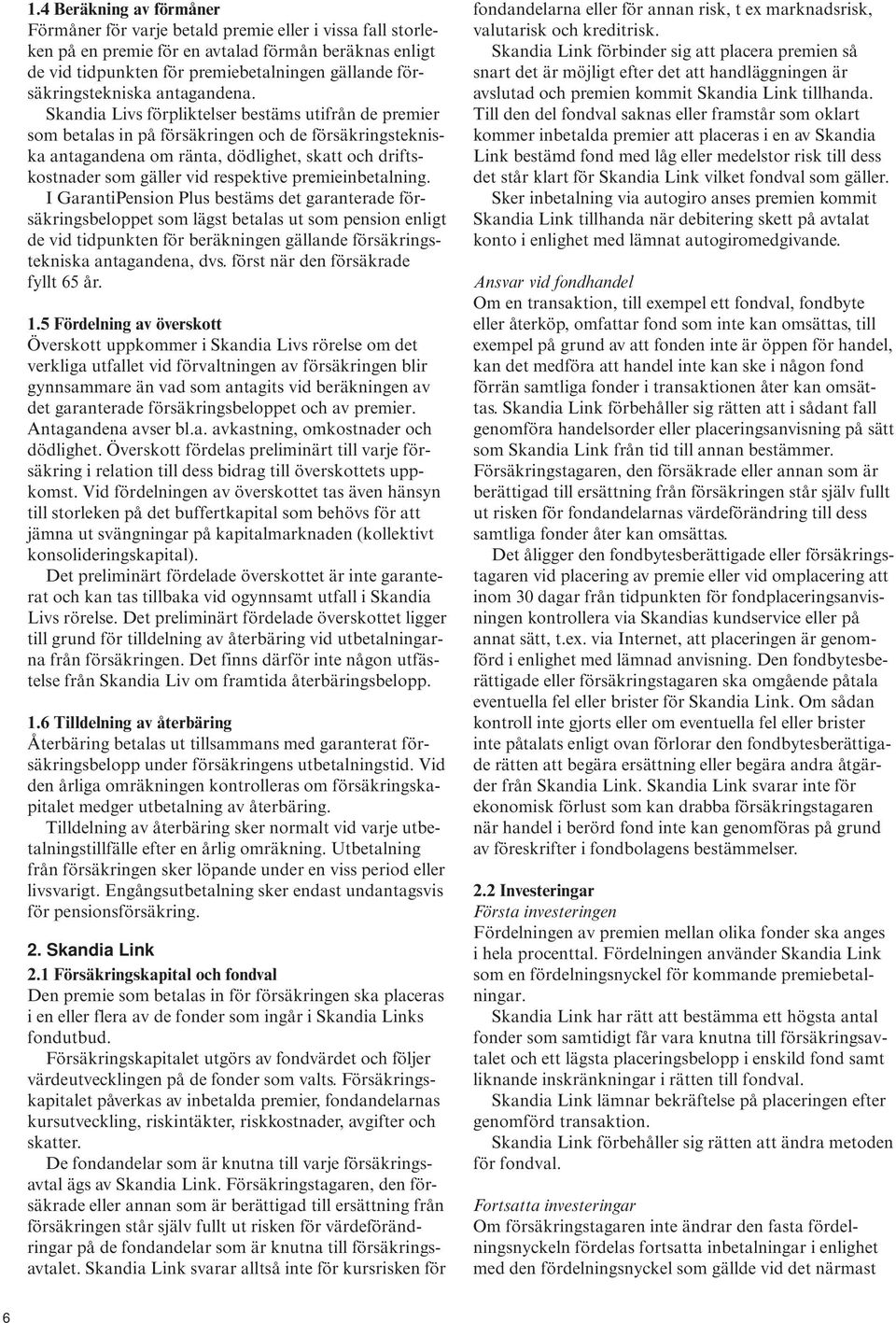 1.4 Beräkning av förmåner
Förmåner för varje betald premie eller i vissa fall storleken på en premie för en avtalad förmån beräknas enligt de vid tidpunkten för premiebetalningen gällande försäkringstekniska antagandena.

Skandia Livs förpliktelser bestäms utifrån de premier som betalas in på försäkringen och de försäkringstekniska antagandena om ränta, dödlighet, skatt och driftskostnader som gäller vid respektive premieinbetalning.

I GarantiPension Plus bestäms det garanterade försäkringsbeloppet som lägst betalas ut som pension enligt de vid tidpunkten för beräkningen gällande försäkringstekniska antagandena, dvs. först när den försäkrade fyllt 65 år.

1.5 Fördelning av överskott
Överskott uppkommer i Skandia Livs rörelse om det verkliga utfallet vid förvaltningen av försäkringen blir gynnsammare än vad som antagits vid beräkningen av det garanterade försäkringsbeloppet och av premier. Antagandena avser bl.a. avkastning, omkostnader och dödlighet. Överskott fördelas preliminärt till varje försäkring i relation till dess bidrag till överskottets uppkomst. Vid fördelningen av överskottet tas även hänsyn till storleken på det buffertkapital som behövs för att jämna ut svängningar på kapitalmarknaden (kollektivt konsolideringskapital).

Det preliminärt fördelade överskottet är inte garanterat och kan tas tillbaka vid ogynnsamt utfall i Skandia Livs rörelse. Det preliminärt fördelade överskottet ligger till grund för tilldelning av återbäring vid utbetalningarna från försäkringen. Det finns därför inte någon utfästelse från Skandia Liv om framtida återbäringsbelopp.

1.6 Tilldelning av återbäring
Återbäring betalas ut tillsammans med garanterat försäkringsbelopp under försäkringens utbetalningstid. Vid den årliga omräkningen kontrolleras om försäkringskapitalet medger utbetalning av återbäring.

Tilldelning av återbäring sker normalt vid varje utbetalningstillfälle efter en årlig omräkning. Utbetalning från försäkringen sker löpande under en viss period eller livsvarigt. Engångsutbetalning sker endast undantagsvis för pensionsförsäkring.

2. Skandia Link
2.1 Försäkringskapital och fondval
Den premie som betalas in för försäkringen ska placeras i en eller flera av de fonder som ingår i Skandia Links fondutbud.

Försäkringskapitalet utgörs av fondvärdet och följer värdeutvecklingen på de fonder som valts. Försäkringskapitalet påverkas av inbetalda premier, fondandelarnas kursutveckling, riskintäkter, riskkostnader, avgifter och skatter.

De fondandelar som är knutna till varje försäkringsavtal ägs av Skandia Link. Försäkringstagaren, den försäkrade eller annan som är berättigad till ersättning från försäkringen står själv fullt ut risken för värdeförändringar på de fondandelar som är knutna till försäkringsavtalet. Skandia Link svarar alltså inte för kursrisken för fondandelarna eller för annan risk, t ex marknadsrisk, valutarisk och kreditrisk.

Skandia Link förbinder sig att placera premien så snart det är möjligt efter det att handläggningen är avslutad och premien kommit Skandia Link tillhanda. Till den del fondval saknas eller framstår som oklart kommer inbetalda premier att placeras i en av Skandia Link bestämd fond med låg eller medelstor risk till dess det står klart för Skandia Link vilket fondval som gäller.

Sker inbetalning via autogiro anses premien kommit Skandia Link tillhanda när debitering skett på avtalat konto i enlighet med lämnat autogiromedgivande.

Ansvar vid fondhandel
Om en transaktion, till exempel ett fondval, fondbyte eller återköp, omfattar fond som inte kan omsättas, till exempel på grund av att fonden inte är öppen för handel, kan det medföra att handel inte kan ske i någon fond förrän samtliga fonder i transaktionen åter kan omsättas. Skandia Link förbehåller sig rätten att i sådant fall genomföra handelsorder eller placeringsanvisning på sätt som Skandia Link från tid till annan bestämmer. Försäkringstagaren, den försäkrade eller annan som är berättigad till ersättning från försäkringen står själv fullt ut risken för fondandelarnas värdeförändring till dess samtliga fonder åter kan omsättas.

Det åligger den fondbytesberättigade eller försäkringstagaren vid placering av premie eller vid omplacering att inom 30 dagar från tidpunkten för fondplaceringsanvisningen kontrollera via Skandias kundservice eller på annat sätt, t.ex. via Internet, att placeringen är genomförd i enlighet med lämnad anvisning. Den fondbytesberättigade eller försäkringstagaren ska omgående påtala eventuella fel eller brister för Skandia Link. Om sådan kontroll inte gjorts eller om eventuella fel eller brister inte påtalats enligt ovan förlorar den fondbytesberättigade rätten att begära ersättning eller begära andra åtgärder från Skandia Link. Skandia Link svarar inte för ekonomisk förlust som kan drabba försäkringstagaren när handel i berörd fond inte kan genomföras på grund av föreskrifter i fondbolagens bestämmelser.

2.2 Investeringar
Första investeringen
Fördelningen av premien mellan olika fonder ska anges i hela procenttal. Fördelningen använder Skandia Link som en fördelningsnyckel för kommande premiebetalningar.

Skandia Link har rätt att bestämma ett högsta antal fonder som samtidigt får vara knutna till försäkringsavtalet och ett lägsta placeringsbelopp i enskild fond samt liknande inskränkningar i rätten till fondval.

Skandia Link lämnar bekräftelse på placeringen efter genomförd transaktion.

Skandia Link förbehåller sig rätten att ändra metoden för fondval.

Fortsatta investeringar
Om försäkringstagaren inte ändrar den fasta fördelningsnyckeln fördelas fortsatta inbetalningar i enlighet med den fördelningsnyckel som gällde vid det närmast

6